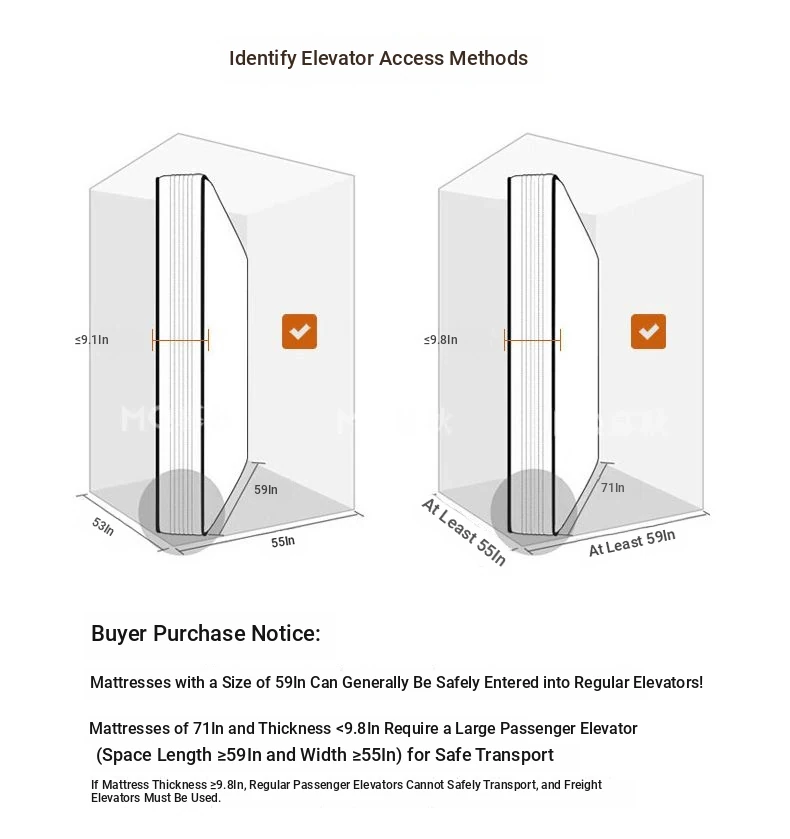 Identify Elevator Access Methods

≤9.1In

59In

53In

55In

≤9.8In

71In

At Least 55In

At Least 59In

Buyer Purchase Notice:

Mattresses with a Size of 59In Can Generally Be Safely Entered into Regular Elevators!

Mattresses of 71In and Thickness <9.8In Require a Large Passenger Elevator (Space Length ≥59In and Width ≥55In) for Safe Transport

If Mattress Thickness ≥9.8In, Regular Passenger Elevators Cannot Safely Transport, and Freight Elevators Must Be Used.